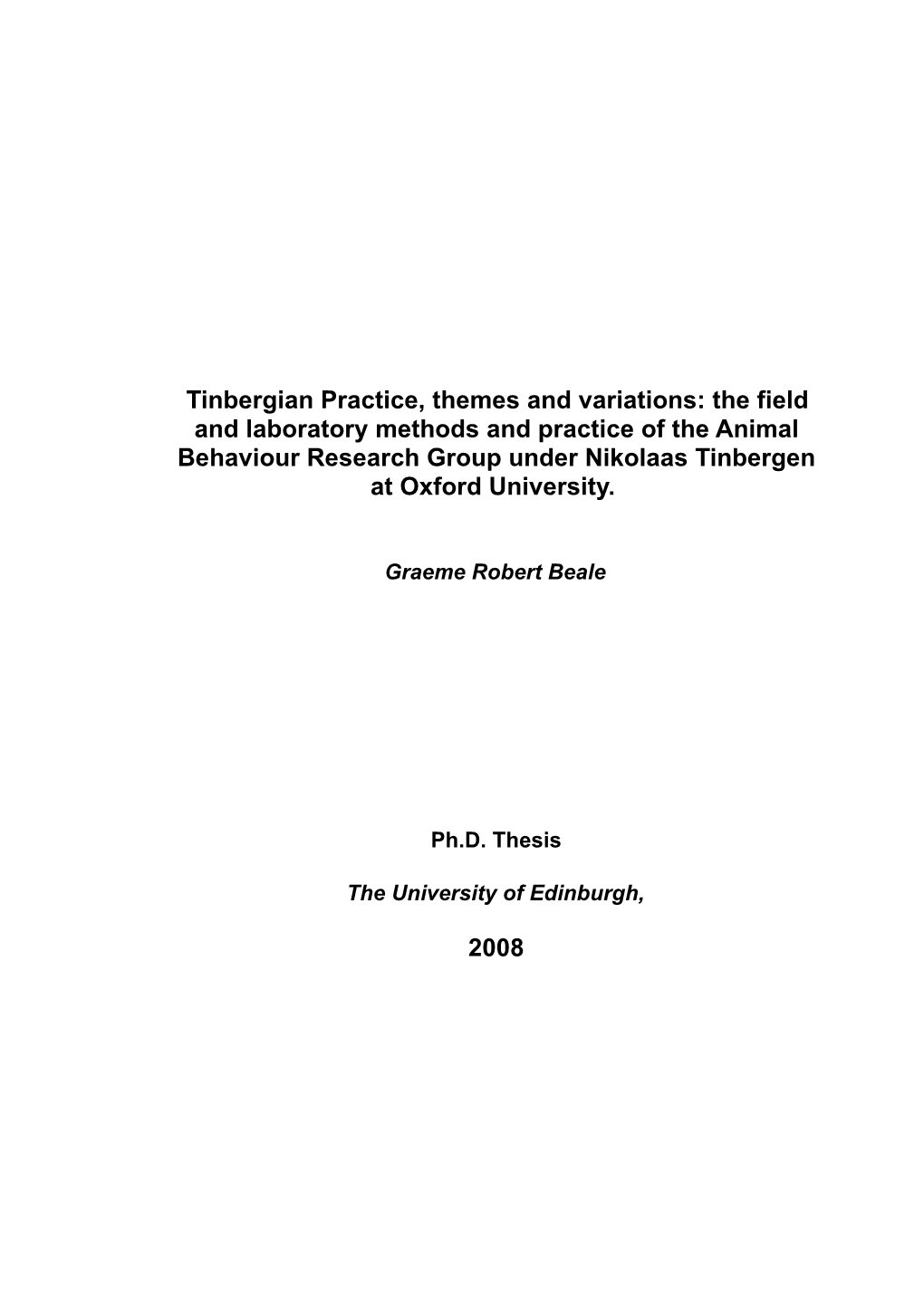 Tinbergian Practice, themes and variations: the field and laboratory methods and practice of the Animal Behaviour Research Group under Nikolaas Tinbergen at Oxford University.

Graeme Robert Beale

Ph.D. Thesis

The University of Edinburgh,

2008